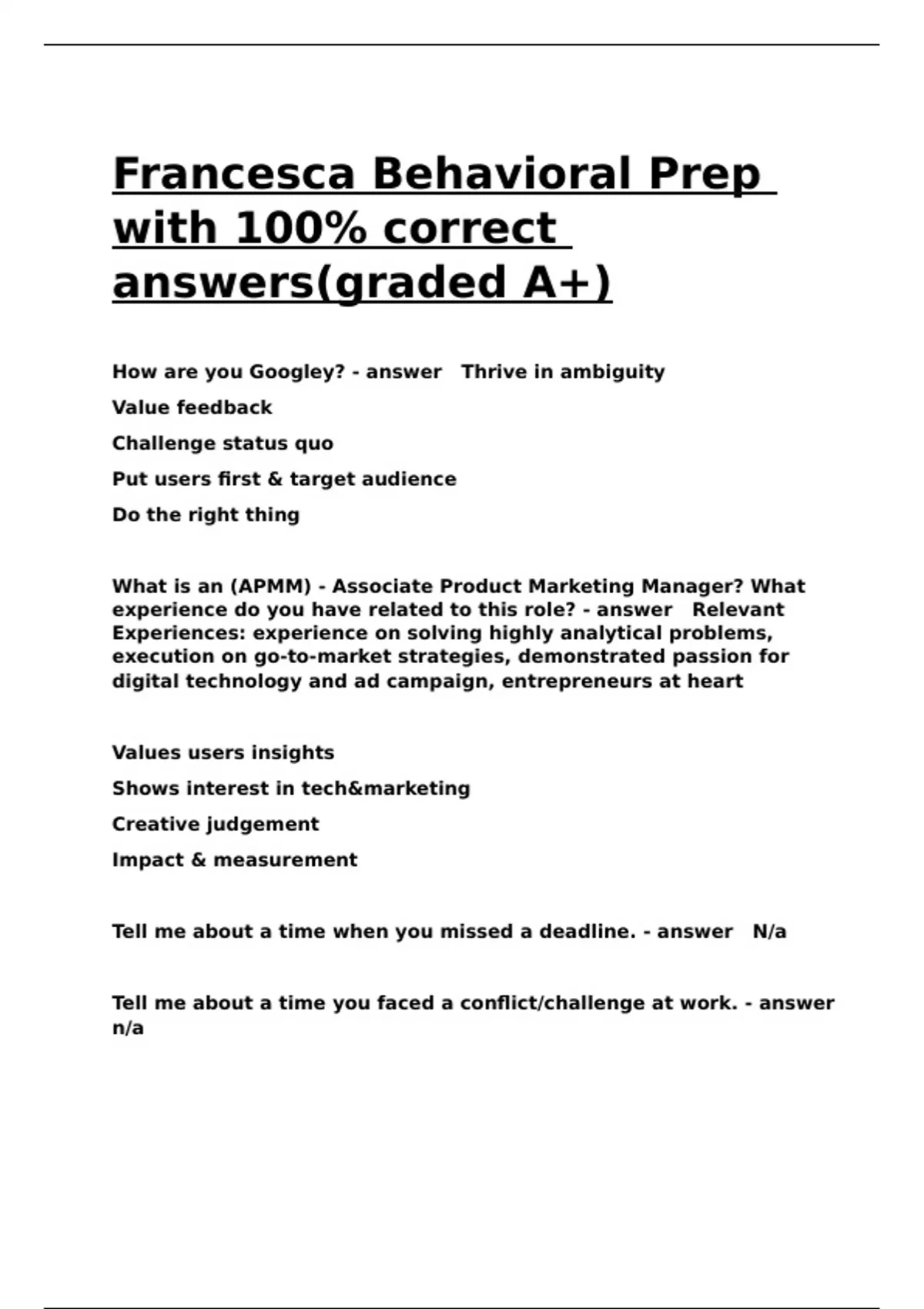 Francesca Behavioral Prep with 100% correct answers(graded A+)

How are you Googley? - answer Thrive in ambiguity

Value feedback

Challenge status quo

Put users first & target audience

Do the right thing

What is an (APMM) - Associate Product Marketing Manager? What experience do you have related to this role? - answer Relevant Experiences: experience on solving highly analytical problems, execution on go-to-market strategies, demonstrated passion for digital technology and ad campaign, entrepreneurs at heart

Values users insights

Shows interest in tech&marketing

Creative judgement

Impact & measurement

Tell me about a time when you missed a deadline. - answer N/a

Tell me about a time you faced a conflict/challenge at work. - answer n/a